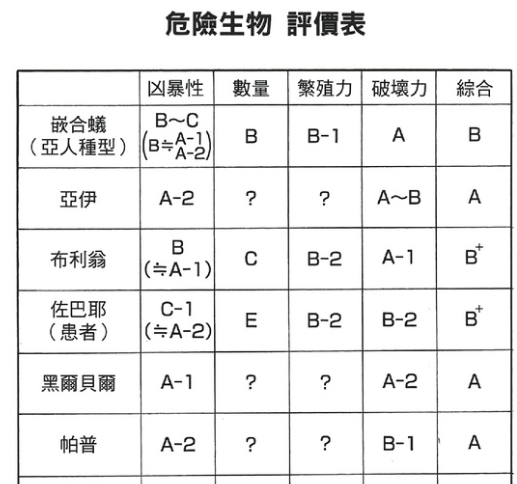 危險生物 評價表

|  | 凶暴性 | 數量 | 繁殖力 | 破壞力 | 綜合 |
|---|---|---|---|---|---|
| 嵌合蟻（亞人種型） | B～C (B≒A-1 A-2) | B | B-1 | A | B |
| 亞伊 | A-2 | ? | ? | A～B | A |
| 布利翁 | B (≒A-1) | C | B-2 | A-1 | $B^+$ |
| 佐巴耶（患者） | C-1 (≒A-2) | E | B-2 | B-2 | $B^+$ |
| 黑爾貝爾 | A-1 | ? | ? | A-2 | A |
| 帕普 | A-2 | ? | ? | B-1 | A |